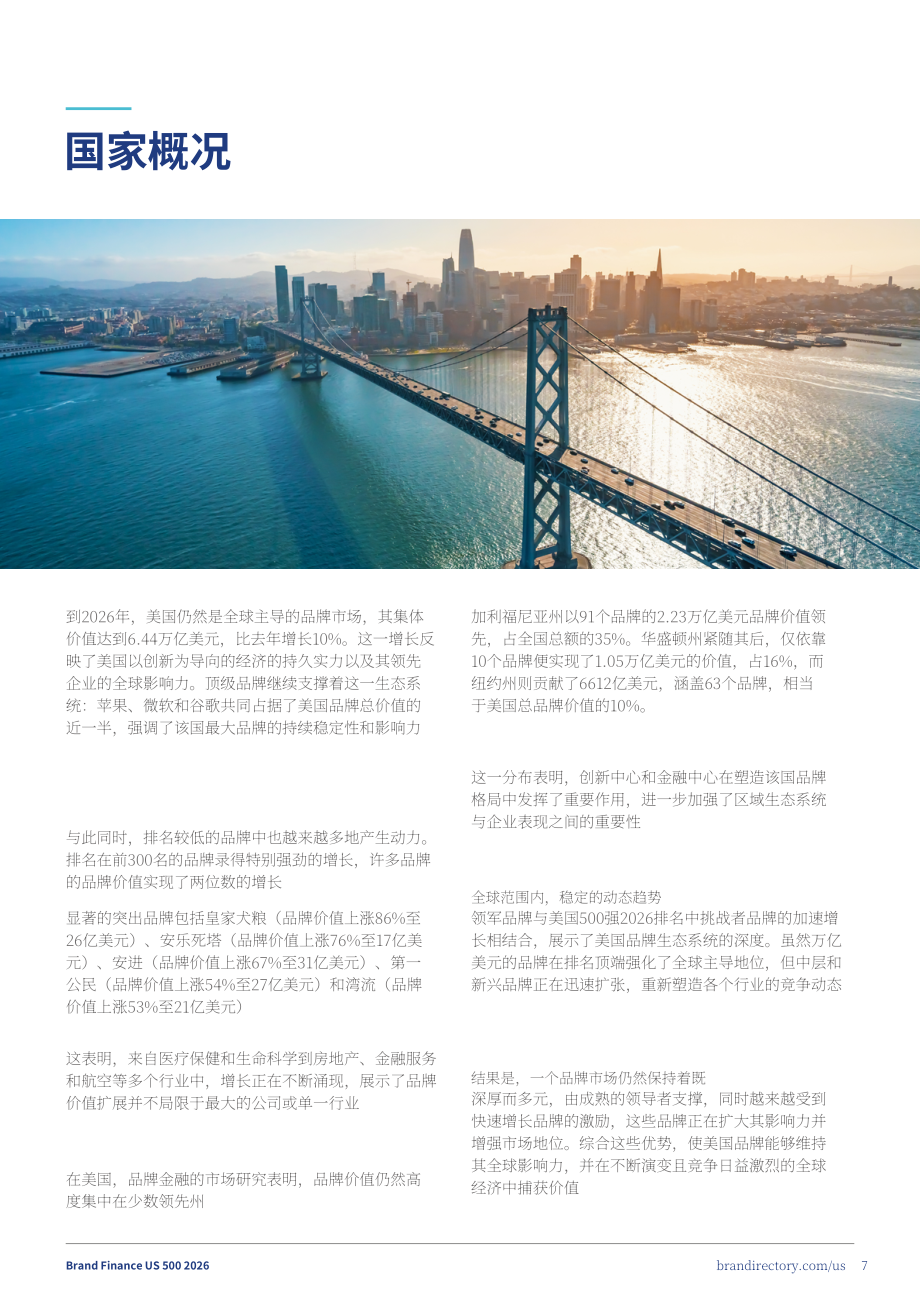 国家概况

到2026年，美国仍然是全球主导的品牌市场，其集体价值达到6.44万亿美元，比去年增长10%。这一增长反映了美国以创新为导向的经济的持久实力以及其领先企业的全球影响力。顶级品牌继续支撑着这一生态系统：苹果、微软和谷歌共同占据了美国品牌总价值的近一半，强调了该国最大品牌的持续稳定性和影响力

与此同时，排名较低的品牌中也越来越多地产生动力。排名在前300名的品牌录得特别强劲的增长，许多品牌的品牌价值实现了两位数的增长

显著的突出品牌包括皇家犬粮（品牌价值上涨86%至26亿美元）、安乐死塔（品牌价值上涨76%至17亿美元）、安进（品牌价值上涨67%至31亿美元）、第一公民（品牌价值上涨54%至27亿美元）和湾流（品牌价值上涨53%至21亿美元）

这表明，来自医疗保健和生命科学到房地产、金融服务和航空等多个行业中，增长正在不断涌现，展示了品牌价值扩展并不局限于最大的公司或单一行业

在美国，品牌金融的市场研究表明，品牌价值仍然高度集中在少数领先州

加利福尼亚州以91个品牌的2.23万亿美元品牌价值领先，占全国总额的35%。华盛顿州紧随其后，仅依靠10个品牌便实现了1.05万亿美元的价值，占16%，而纽约州则贡献了6612亿美元，涵盖63个品牌，相当于美国总品牌价值的10%。

这一分布表明，创新中心和金融中心在塑造该国品牌格局中发挥了重要作用，进一步加强了区域生态系统与企业表现之间的重要性

全球范围内，稳定的动态趋势
领军品牌与美国500强2026排名中挑战者品牌的加速增长相结合，展示了美国品牌生态系统的深度。虽然万亿美元的品牌在排名顶端强化了全球主导地位，但中层和新兴品牌正在迅速扩张，重新塑造各个行业的竞争动态

结果是，一个品牌市场仍然保持着既
深厚而多元，由成熟的领导者支撑，同时越来越受到快速增长品牌的激励，这些品牌正在扩大其影响力并增强市场地位。综合这些优势，使美国品牌能够维持其全球影响力，并在不断演变且竞争日益激烈的全球经济中捕获价值

Brand Finance US 500 2026
brandirectory.com/us 7